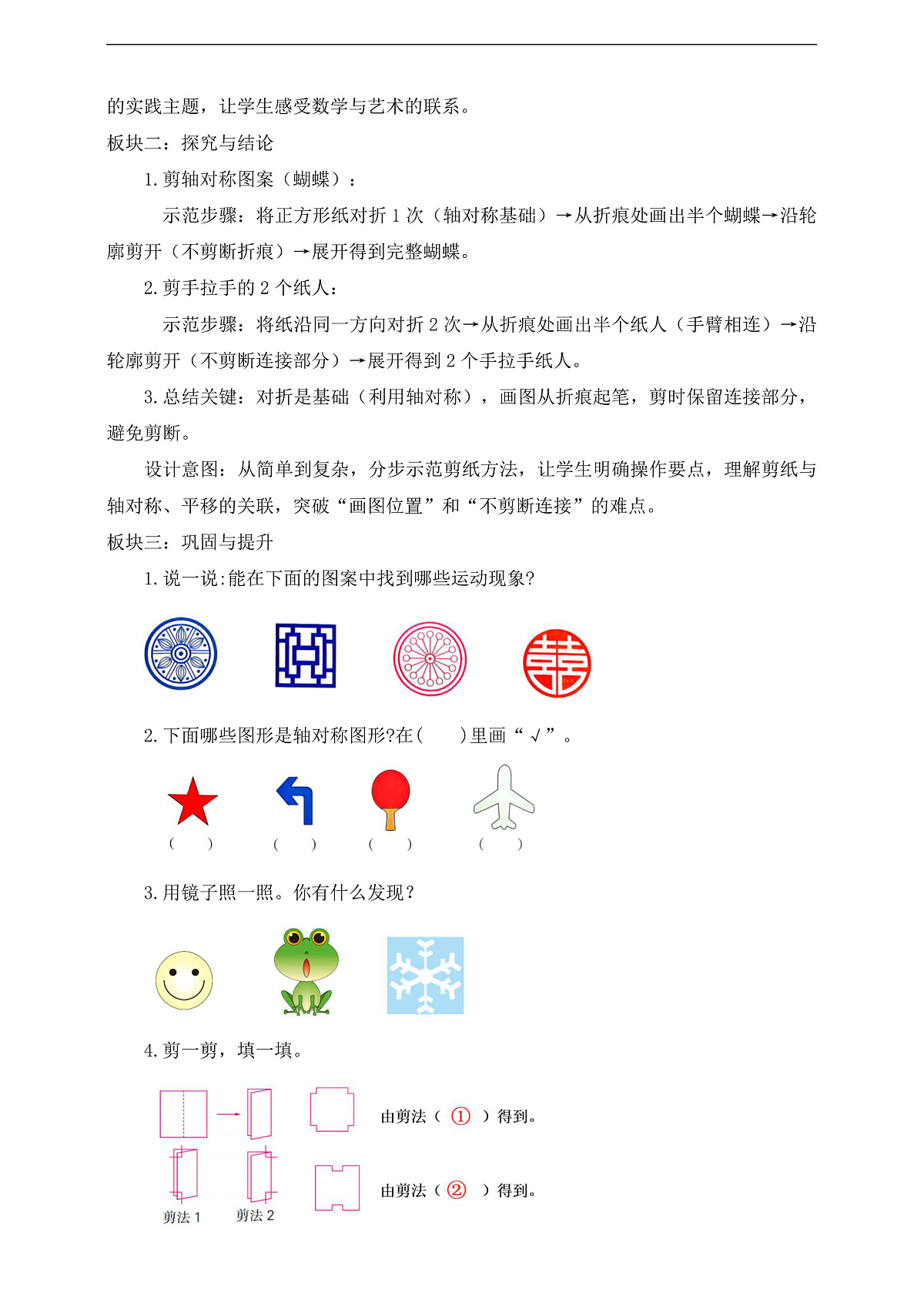 的实践主题，让学生感受数学与艺术的联系。

板块二：探究与结论

1. 剪轴对称图案（蝴蝶）：

示范步骤：将正方形纸对折 1 次（轴对称基础）→从折痕处画出半个蝴蝶→沿轮廓剪开（不剪断折痕）→展开得到完整蝴蝶。

2. 剪手拉手的 2 个纸人：

示范步骤：将纸沿同一方向对折 2 次→从折痕处画出半个纸人（手臂相连）→沿轮廓剪开（不剪断连接部分）→展开得到 2 个手拉手纸人。

3. 总结关键：对折是基础（利用轴对称），画图从折痕起笔，剪时保留连接部分，避免剪断。

设计意图：从简单到复杂，分步示范剪纸方法，让学生明确操作要点，理解剪纸与轴对称、平移的关联，突破“画图位置”和“不剪断连接”的难点。

板块三：巩固与提升

1. 说一说:能在下面的图案中找到哪些运动现象?

2. 下面哪些图形是轴对称图形?在(　　)里画“√”。

(　　)　(　　)　(　　)　(　　)

3. 用镜子照一照。你有什么发现？

4. 剪一剪，填一填。

由剪法（ ① ）得到。

由剪法（ ② ）得到。

剪法 1　剪法 2